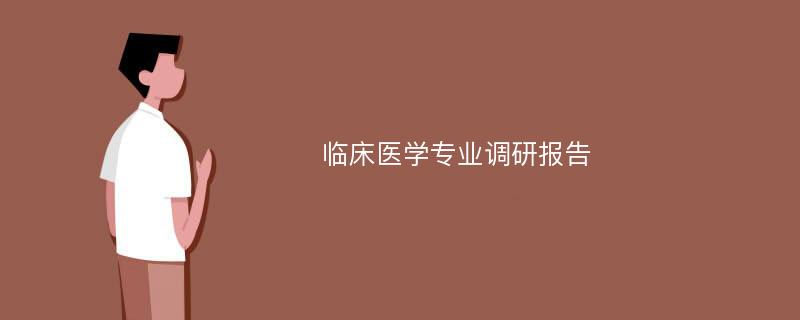 临床医学专业调研报告